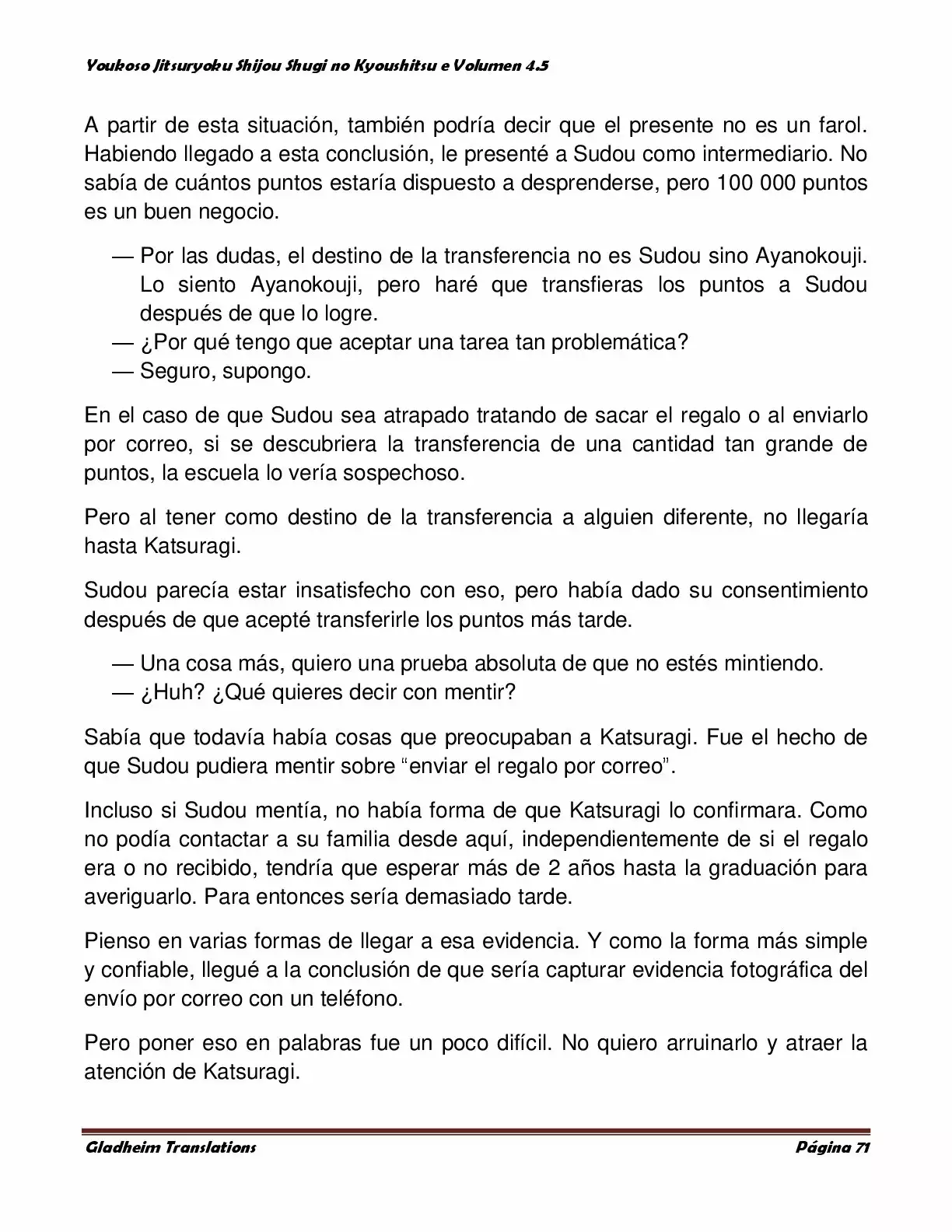 Youkoso Jitsuryoku Shijou Shugi no Kyoushitsu e Volumen 4.5

A partir de esta situación, también podría decir que el presente no es un farol. Habiendo llegado a esta conclusión, le presenté a Sudou como intermediario. No sabía de cuántos puntos estaría dispuesto a desprenderse, pero 100 000 puntos es un buen negocio.

— Por las dudas, el destino de la transferencia no es Sudou sino Ayanokouji. Lo siento Ayanokouji, pero haré que transfieras los puntos a Sudou después de que lo logre.
— ¿Por qué tengo que aceptar una tarea tan problemática?
— Seguro, supongo.

En el caso de que Sudou sea atrapado tratando de sacar el regalo o al enviarlo por correo, si se descubriera la transferencia de una cantidad tan grande de puntos, la escuela lo vería sospechoso.

Pero al tener como destino de la transferencia a alguien diferente, no llegaría hasta Katsuragi.

Sudou parecía estar insatisfecho con eso, pero había dado su consentimiento después de que acepté transferirle los puntos más tarde.

— Una cosa más, quiero una prueba absoluta de que no estés mintiendo.
— ¿Huh? ¿Qué quieres decir con mentir?

Sabía que todavía había cosas que preocupaban a Katsuragi. Fue el hecho de que Sudou pudiera mentir sobre “enviar el regalo por correo”.

Incluso si Sudou mentía, no había forma de que Katsuragi lo confirmara. Como no podía contactar a su familia desde aquí, independientemente de si el regalo era o no recibido, tendría que esperar más de 2 años hasta la graduación para averiguarlo. Para entonces sería demasiado tarde.

Pienso en varias formas de llegar a esa evidencia. Y como la forma más simple y confiable, llegué a la conclusión de que sería capturar evidencia fotográfica del envío por correo con un teléfono.

Pero poner eso en palabras fue un poco difícil. No quiero arruinarlo y atraer la atención de Katsuragi.

Gladheim Translations Página 71